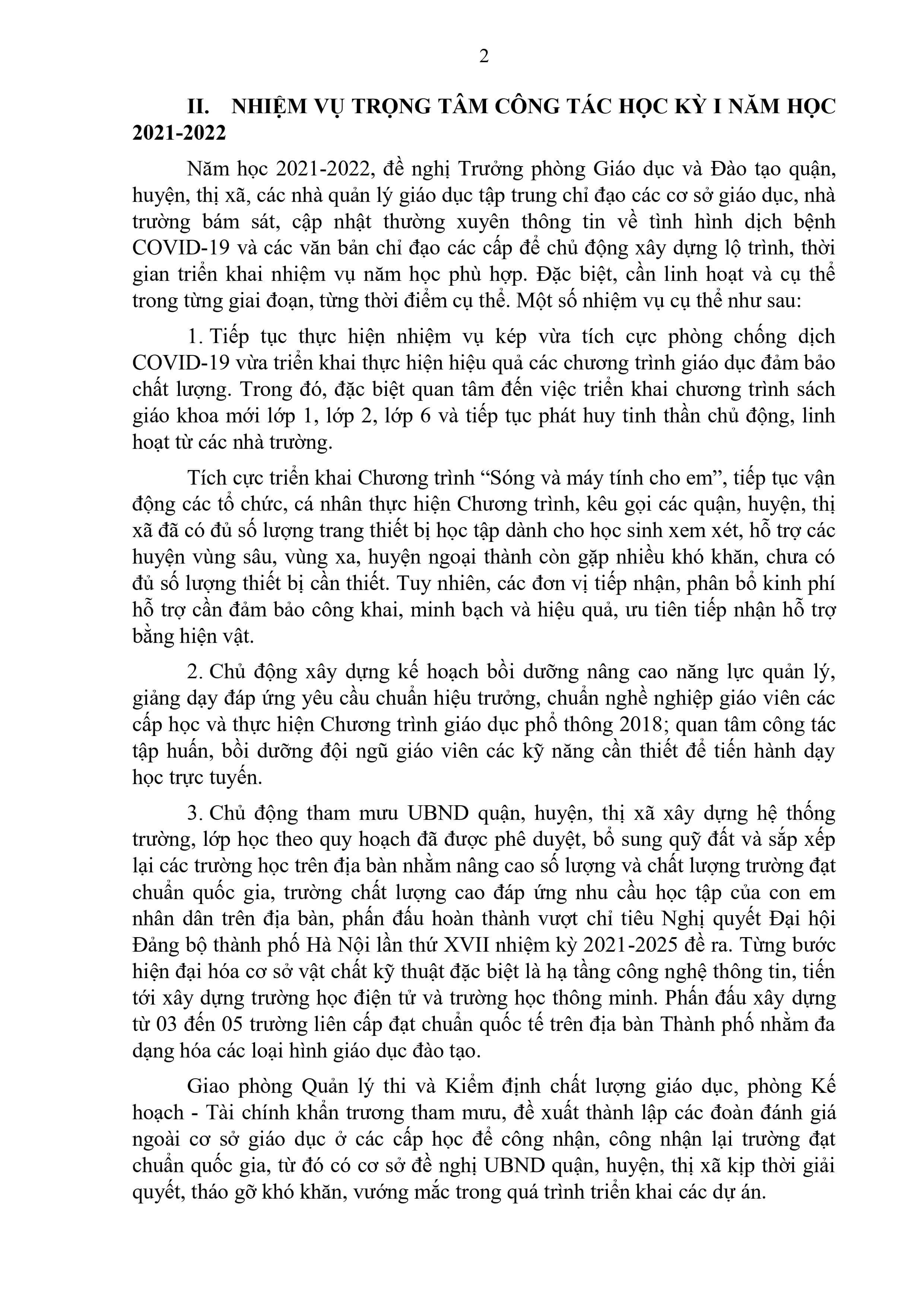 2

II. NHIỆM VỤ TRỌNG TÂM CÔNG TÁC HỌC KỲ I NĂM HỌC 2021-2022

Năm học 2021-2022, đề nghị Trưởng phòng Giáo dục và Đào tạo quận, huyện, thị xã, các nhà quản lý giáo dục tập trung chỉ đạo các cơ sở giáo dục, nhà trường bám sát, cập nhật thường xuyên thông tin về tình hình dịch bệnh COVID-19 và các văn bản chỉ đạo các cấp để chủ động xây dựng lộ trình, thời gian triển khai nhiệm vụ năm học phù hợp. Đặc biệt, cần linh hoạt và cụ thể trong từng giai đoạn, từng thời điểm cụ thể. Một số nhiệm vụ cụ thể như sau:

1. Tiếp tục thực hiện nhiệm vụ kép vừa tích cực phòng chống dịch COVID-19 vừa triển khai thực hiện hiệu quả các chương trình giáo dục đảm bảo chất lượng. Trong đó, đặc biệt quan tâm đến việc triển khai chương trình sách giáo khoa mới lớp 1, lớp 2, lớp 6 và tiếp tục phát huy tinh thần chủ động, linh hoạt từ các nhà trường.

Tích cực triển khai Chương trình “Sóng và máy tính cho em”, tiếp tục vận động các tổ chức, cá nhân thực hiện Chương trình, kêu gọi các quận, huyện, thị xã đã có đủ số lượng trang thiết bị học tập dành cho học sinh xem xét, hỗ trợ các huyện vùng sâu, vùng xa, huyện ngoại thành còn gặp nhiều khó khăn, chưa có đủ số lượng thiết bị cần thiết. Tuy nhiên, các đơn vị tiếp nhận, phân bổ kinh phí hỗ trợ cần đảm bảo công khai, minh bạch và hiệu quả, ưu tiên tiếp nhận hỗ trợ bằng hiện vật.

2. Chủ động xây dựng kế hoạch bồi dưỡng nâng cao năng lực quản lý, giảng dạy đáp ứng yêu cầu chuẩn hiệu trưởng, chuẩn nghề nghiệp giáo viên các cấp học và thực hiện Chương trình giáo dục phổ thông 2018; quan tâm công tác tập huấn, bồi dưỡng đội ngũ giáo viên các kỹ năng cần thiết để tiến hành dạy học trực tuyến.

3. Chủ động tham mưu UBND quận, huyện, thị xã xây dựng hệ thống trường, lớp học theo quy hoạch đã được phê duyệt, bổ sung quỹ đất và sắp xếp lại các trường học trên địa bàn nhằm nâng cao số lượng và chất lượng trường đạt chuẩn quốc gia, trường chất lượng cao đáp ứng nhu cầu học tập của con em nhân dân trên địa bàn, phấn đấu hoàn thành vượt chỉ tiêu Nghị quyết Đại hội Đảng bộ thành phố Hà Nội lần thứ XVII nhiệm kỳ 2021-2025 đề ra. Từng bước hiện đại hóa cơ sở vật chất kỹ thuật đặc biệt là hạ tầng công nghệ thông tin, tiến tới xây dựng trường học điện tử và trường học thông minh. Phấn đấu xây dựng từ 03 đến 05 trường liên cấp đạt chuẩn quốc tế trên địa bàn Thành phố nhằm đa dạng hóa các loại hình giáo dục đào tạo.

Giao phòng Quản lý thi và Kiểm định chất lượng giáo dục, phòng Kế hoạch - Tài chính khẩn trương tham mưu, đề xuất thành lập các đoàn đánh giá ngoài cơ sở giáo dục ở các cấp học để công nhận, công nhận lại trường đạt chuẩn quốc gia, từ đó có cơ sở đề nghị UBND quận, huyện, thị xã kịp thời giải quyết, tháo gỡ khó khăn, vướng mắc trong quá trình triển khai các dự án.